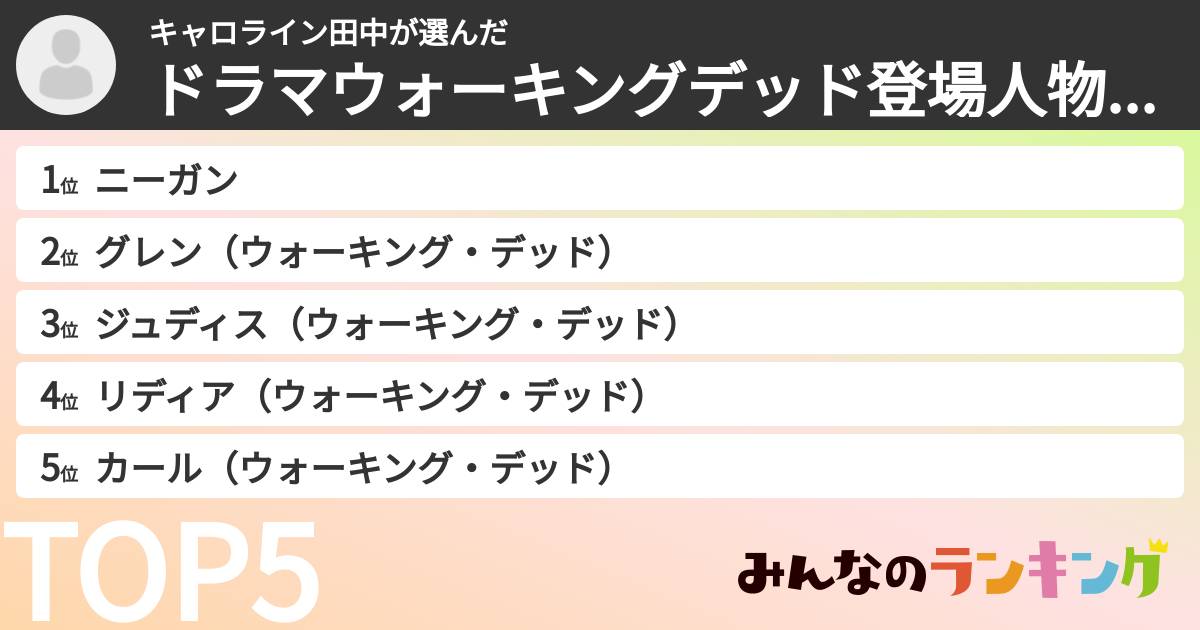 キャロライン田中が選んだ
ドラマウォーキングデッド登場人物...

1位 ニーガン
2位 グレン（ウォーキング・デッド）
3位 ジュディス（ウォーキング・デッド）
4位 リディア（ウォーキング・デッド）
5位 カール（ウォーキング・デッド）

TOP5

みんなのランキング